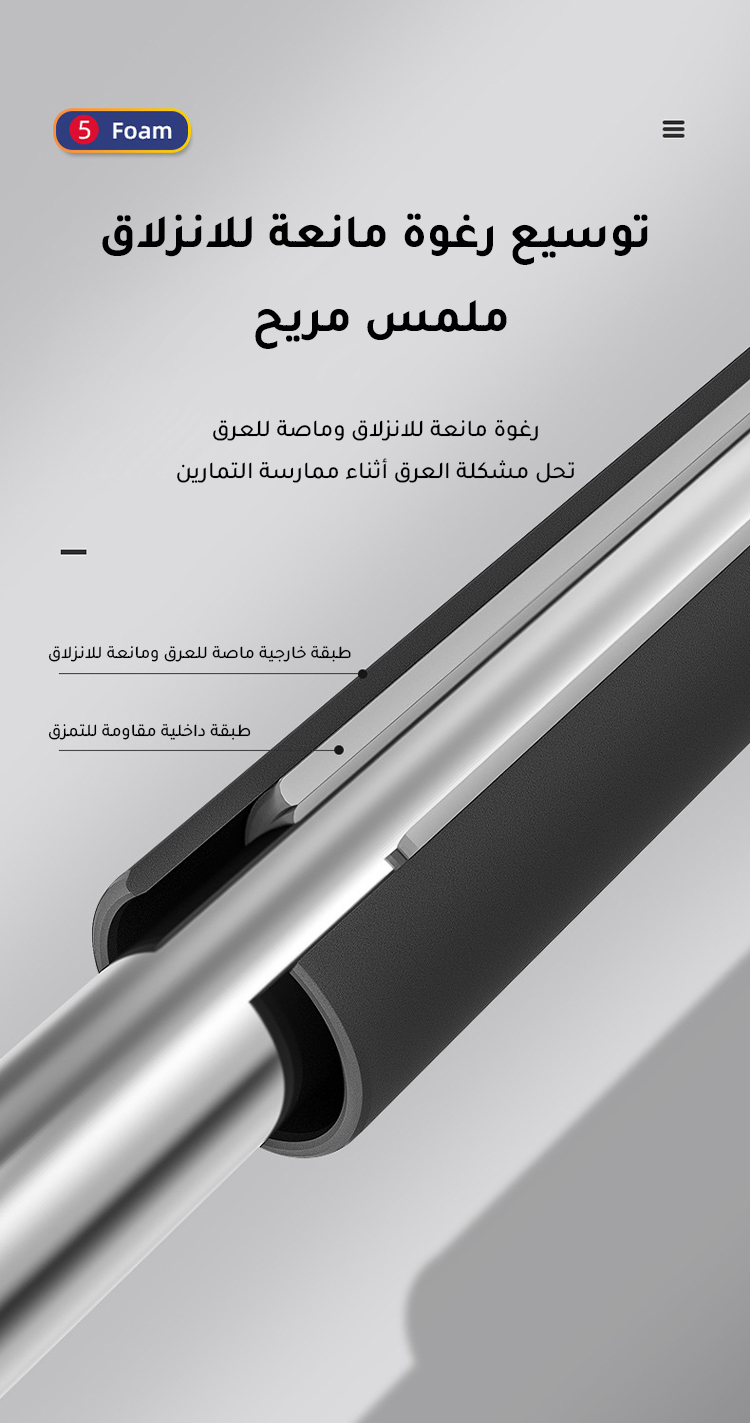 5 Foam

توسيع رغوة مانعة للانزلاق
ملمس مريح

رغوة مانعة للانزلاق وماصة للعرق
تحل مشكلة العرق أثناء ممارسة التمارين

طبقة خارجية ماصة للعرق ومانعة للانزلاق

طبقة داخلية مقاومة للتمزق